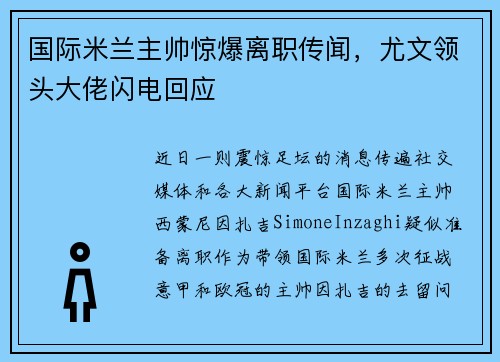 国际米兰主帅惊爆离职传闻，尤文领头大佬闪电回应

近日一则震惊足坛的消息传遍社交媒体和各大新闻平台国际米兰主帅西蒙尼因扎吉SimoneInzaghi疑似准备离职作为带领国际米兰多次征战意甲和欧冠的主帅因扎吉的去留问